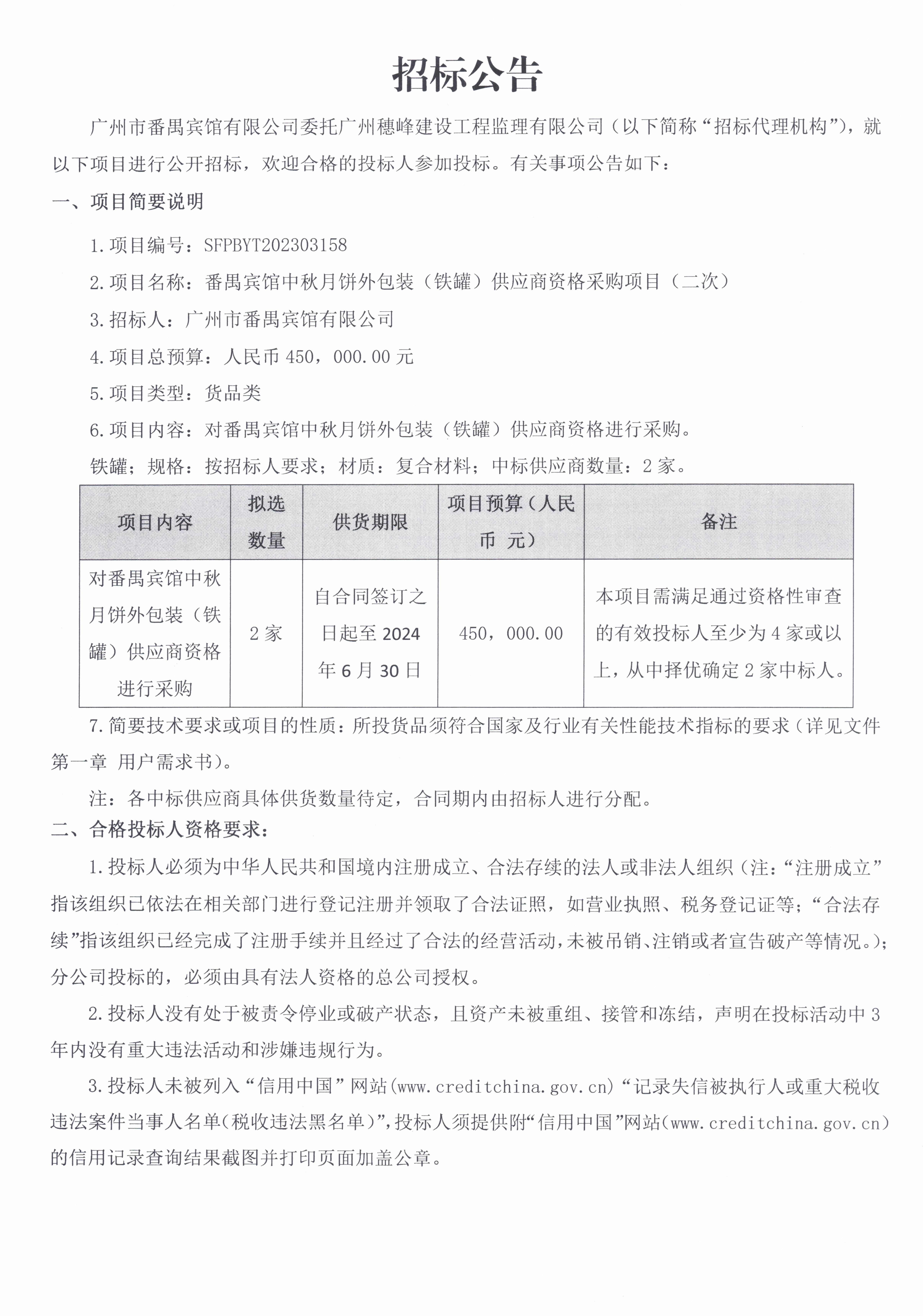 招标公告

广州市番禺宾馆有限公司委托广州穗峰建设工程监理有限公司（以下简称“招标代理机构”），就以下项目进行公开招标，欢迎合格的投标人参加投标。有关事项公告如下：

一、项目简要说明

1.项目编号：SFPBYT202303158

2.项目名称：番禺宾馆中秋月饼外包装（铁罐）供应商资格采购项目（二次）

3.招标人：广州市番禺宾馆有限公司

4.项目总预算：人民币 450，000.00 元

5.项目类型：货品类

6.项目内容：对番禺宾馆中秋月饼外包装（铁罐）供应商资格进行采购。

铁罐；规格：按招标人要求；材质：复合材料；中标供应商数量：2 家。

| 项目内容 | 拟选数量 | 供货期限 | 项目预算（人民币 元） | 备注 |
|---|---|---|---|---|
| 对番禺宾馆中秋月饼外包装（铁罐）供应商资格进行采购 | 2 家 | 自合同签订之日起至 2024 年 6 月 30 日 | 450，000.00 | 本项目需满足通过资格性审查的有效投标人至少为 4 家或以上，从中择优确定 2 家中标人。 |

7.简要技术要求或项目的性质：所投货品须符合国家及行业有关性能技术指标的要求（详见文件第一章 用户需求书）。

注：各中标供应商具体供货数量待定，合同期内由招标人进行分配。

二、合格投标人资格要求：

1.投标人必须为中华人民共和国境内注册成立、合法存续的法人或非法人组织（注：“注册成立”指该组织已依法在相关部门进行登记注册并领取了合法证照，如营业执照、税务登记证等；“合法存续”指该组织已经完成了注册手续并且经过了合法的经营活动，未被吊销、注销或者宣告破产等情况。）；分公司投标的，必须由具有法人资格的总公司授权。

2.投标人没有处于被责令停业或破产状态，且资产未被重组、接管和冻结，声明在投标活动中 3 年内没有重大违法活动和涉嫌违规行为。

3.投标人未被列入“信用中国”网站(www.creditchina.gov.cn)“记录失信被执行人或重大税收违法案件当事人名单(税收违法黑名单)”,投标人须提供附“信用中国”网站(www.creditchina.gov.cn)的信用记录查询结果截图并打印页面加盖公章。